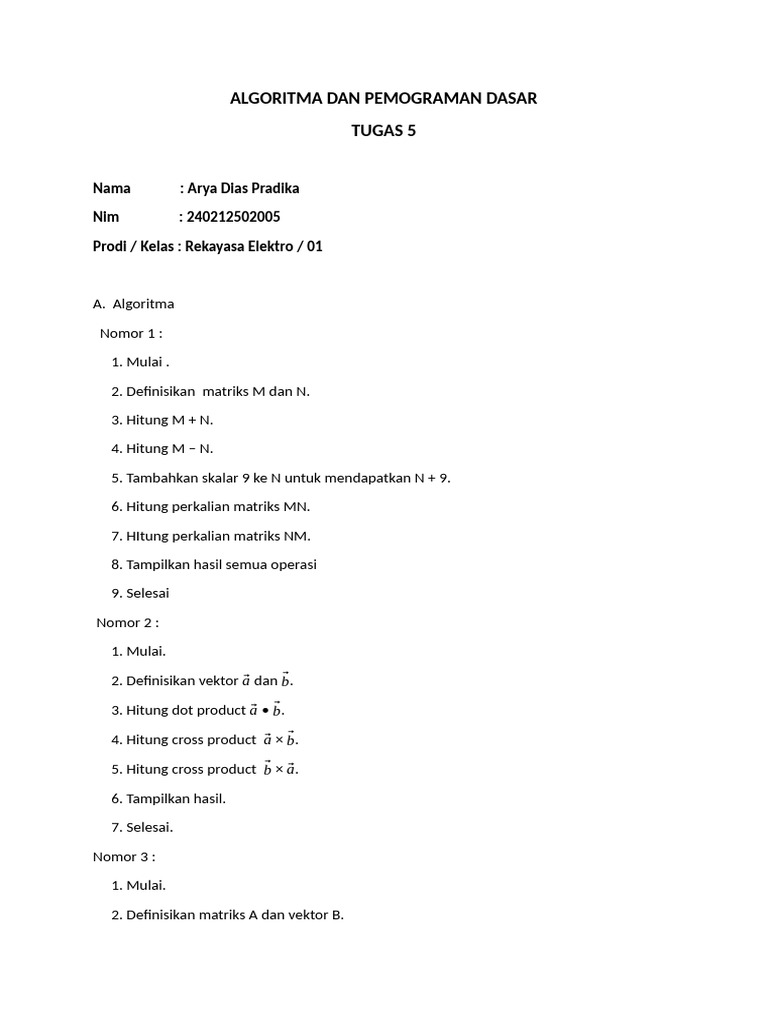 ALGORITMA DAN PEMOGRAMAN DASAR

TUGAS 5

Nama : Arya Dias Pradika

Nim : 240212502005

Prodi / Kelas : Rekayasa Elektro / 01

A. Algoritma

Nomor 1 :

1. Mulai .
2. Definisikan matriks M dan N.
3. Hitung M + N.
4. Hitung M – N.
5. Tambahkan skalar 9 ke N untuk mendapatkan N + 9.
6. Hitung perkalian matriks MN.
7. HItung perkalian matriks NM.
8. Tampilkan hasil semua operasi
9. Selesai

Nomor 2 :

1. Mulai.
2. Definisikan vektor $\vec{a}$ dan $\vec{b}$.
3. Hitung dot product $\vec{a} \bullet \vec{b}$.
4. Hitung cross product $\vec{a} \times \vec{b}$.
5. Hitung cross product $\vec{b} \times \vec{a}$.
6. Tampilkan hasil.
7. Selesai.

Nomor 3 :

1. Mulai.
2. Definisikan matriks A dan vektor B.